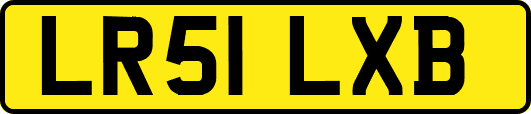 LR51 LXB